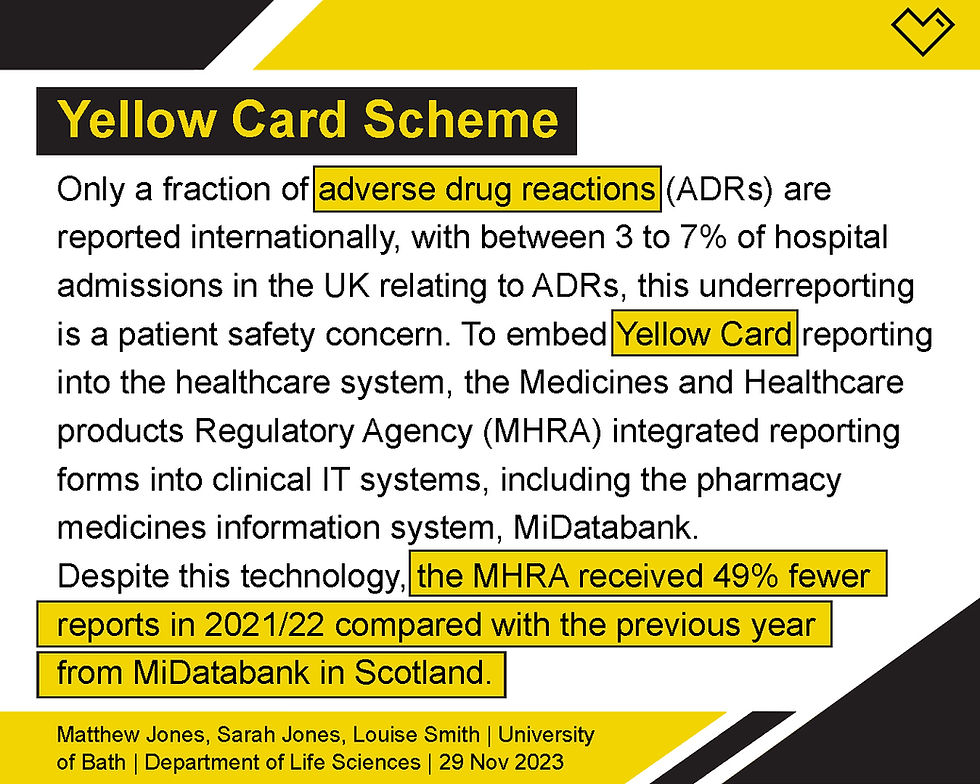 Yellow Card Scheme

Only a fraction of adverse drug reactions (ADRs) are reported internationally, with between 3 to 7% of hospital admissions in the UK relating to ADRs, this underreporting is a patient safety concern. To embed Yellow Card reporting into the healthcare system, the Medicines and Healthcare products Regulatory Agency (MHRA) integrated reporting forms into clinical IT systems, including the pharmacy medicines information system, MiDatabank.
Despite this technology, the MHRA received 49% fewer reports in 2021/22 compared with the previous year from MiDatabank in Scotland.

Matthew Jones, Sarah Jones, Louise Smith | University of Bath | Department of Life Sciences | 29 Nov 2023